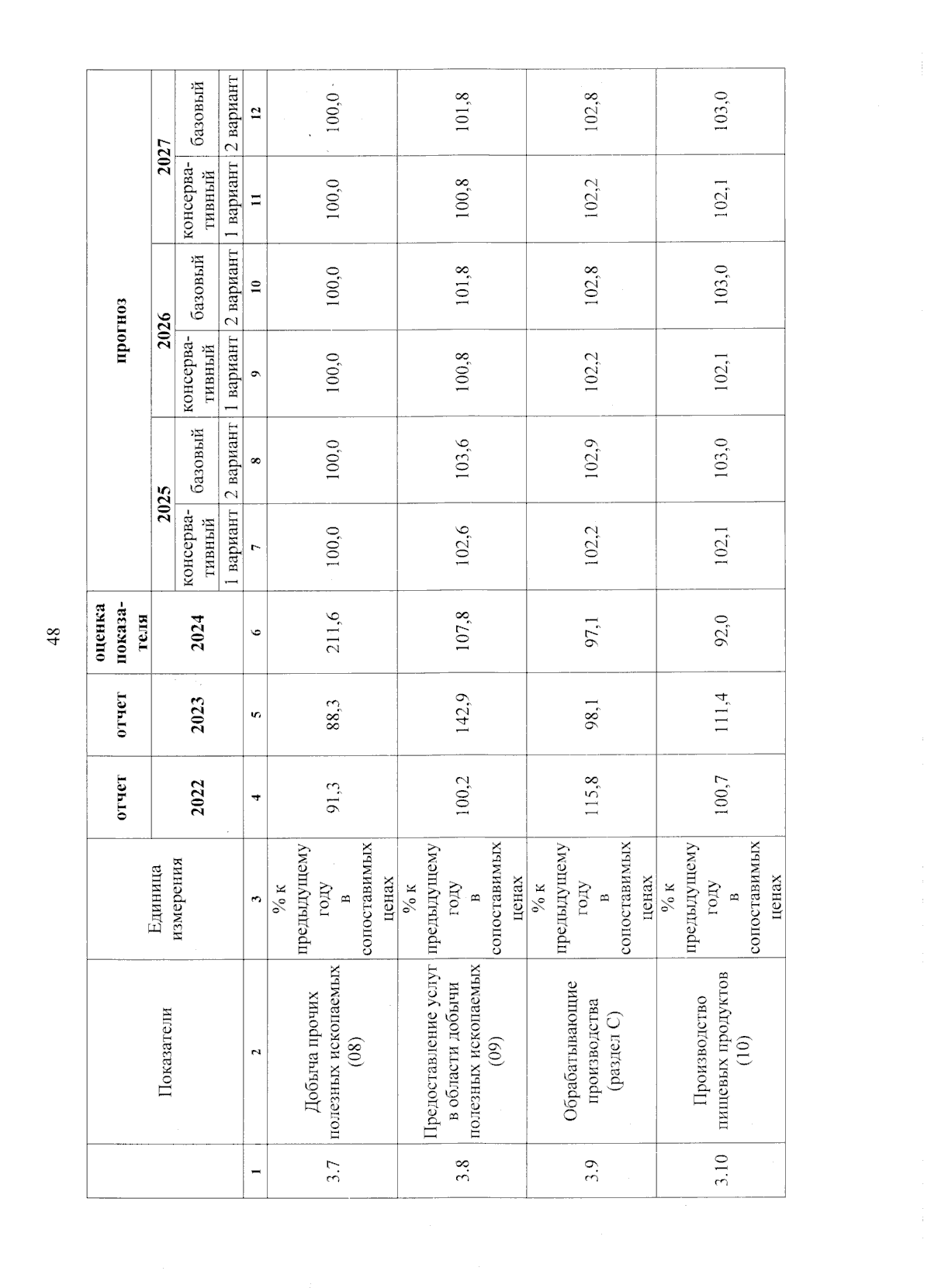 48

| | Показатели | Единица измерения | отчет | отчет | оценка показателя | прогноз | | | | | |
|---|---|---|---|---|---|---|---|---|---|---|---|
| | | | 2022 | 2023 | 2024 | 2025 | | 2026 | | 2027 | |
| | | | | | | консервативный | базовый | консервативный | базовый | консервативный | базовый |
| | | | | | | 1 вариант | 2 вариант | 1 вариант | 2 вариант | 1 вариант | 2 вариант |
| 1 | 2 | 3 | 4 | 5 | 6 | 7 | 8 | 9 | 10 | 11 | 12 |
| 3.7 | Добыча прочих полезных ископаемых (08) | % к предыдущему году в сопоставимых ценах | 91,3 | 88,3 | 211,6 | 100,0 | 100,0 | 100,0 | 100,0 | 100,0 | 100,0 |
| 3.8 | Предоставление услуг в области добычи полезных ископаемых (09) | % к предыдущему году в сопоставимых ценах | 100,2 | 142,9 | 107,8 | 102,6 | 103,6 | 100,8 | 101,8 | 100,8 | 101,8 |
| 3.9 | Обрабатывающие производства (раздел С) | % к предыдущему году в сопоставимых ценах | 115,8 | 98,1 | 97,1 | 102,2 | 102,9 | 102,2 | 102,8 | 102,2 | 102,8 |
| 3.10 | Производство пищевых продуктов (10) | % к предыдущему году в сопоставимых ценах | 100,7 | 111,4 | 92,0 | 102,1 | 103,0 | 102,1 | 103,0 | 102,1 | 103,0 |